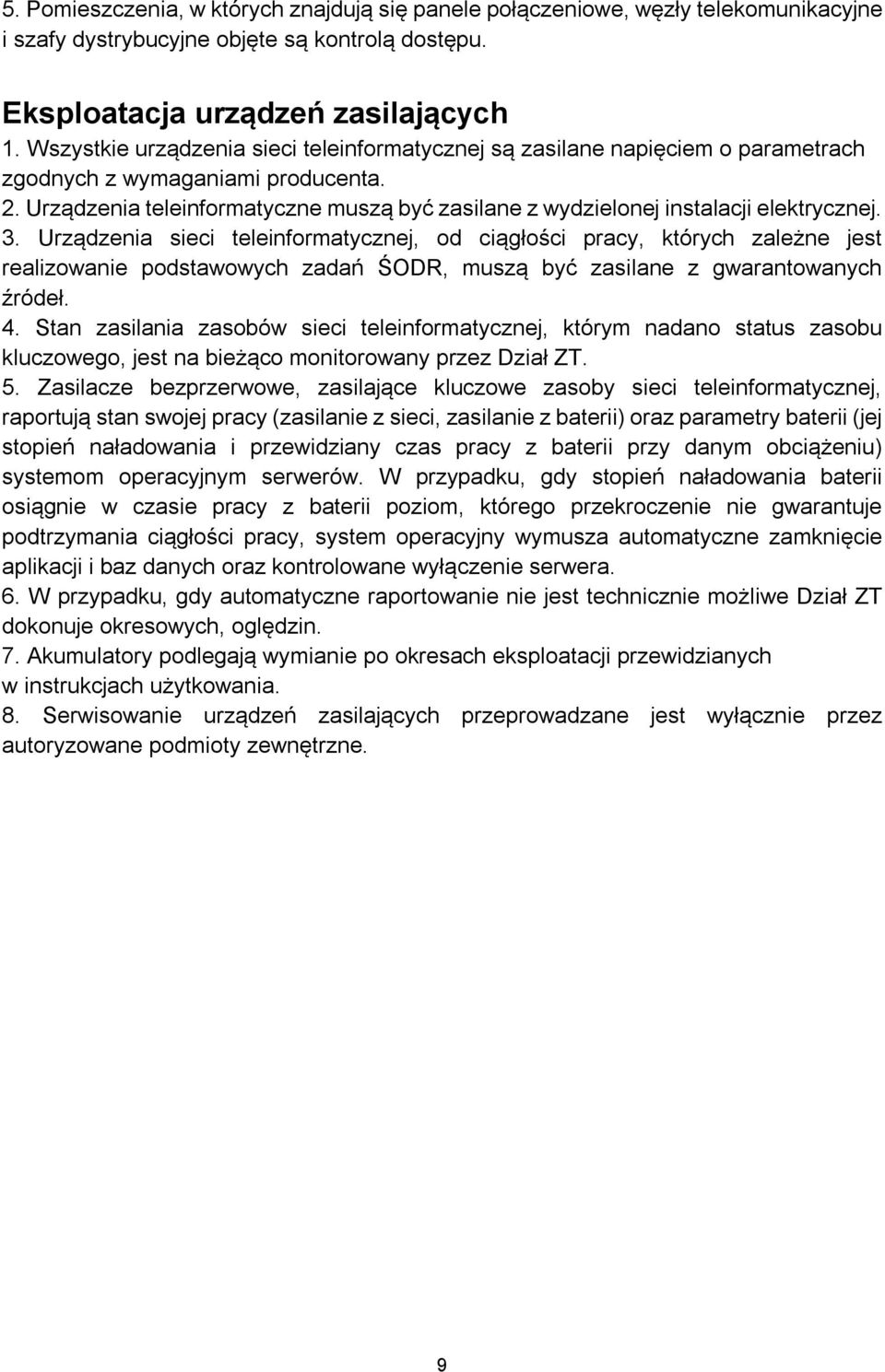 5. Pomieszczenia, w których znajdują się panele połączeniowe, węzły telekomunikacyjne i szafy dystrybucyjne objęte są kontrolą dostępu.

Eksploatacja urządzeń zasilających

1. Wszystkie urządzenia sieci teleinformatycznej są zasilane napięciem o parametrach zgodnych z wymaganiami producenta.
2. Urządzenia teleinformatyczne muszą być zasilane z wydzielonej instalacji elektrycznej.
3. Urządzenia sieci teleinformatycznej, od ciągłości pracy, których zależne jest realizowanie podstawowych zadań ŚODR, muszą być zasilane z gwarantowanych źródeł.
4. Stan zasilania zasobów sieci teleinformatycznej, którym nadano status zasobu kluczowego, jest na bieżąco monitorowany przez Dział ZT.
5. Zasilacze bezprzerwowe, zasilające kluczowe zasoby sieci teleinformatycznej, raportują stan swojej pracy (zasilanie z sieci, zasilanie z baterii) oraz parametry baterii (jej stopień naładowania i przewidziany czas pracy z baterii przy danym obciążeniu) systemom operacyjnym serwerów. W przypadku, gdy stopień naładowania baterii osiągnie w czasie pracy z baterii poziom, którego przekroczenie nie gwarantuje podtrzymania ciągłości pracy, system operacyjny wymusza automatyczne zamknięcie aplikacji i baz danych oraz kontrolowane wyłączenie serwera.
6. W przypadku, gdy automatyczne raportowanie nie jest technicznie możliwe Dział ZT dokonuje okresowych, oględzin.
7. Akumulatory podlegają wymianie po okresach eksploatacji przewidzianych w instrukcjach użytkowania.
8. Serwisowanie urządzeń zasilających przeprowadzane jest wyłącznie przez autoryzowane podmioty zewnętrzne.

9